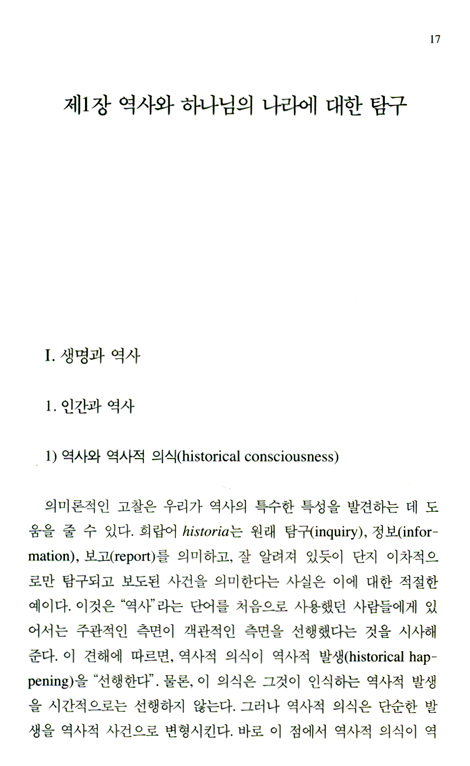 17

제1장 역사와 하나님의 나라에 대한 탐구

I. 생명과 역사

1. 인간과 역사

1) 역사와 역사적 의식(historical consciousness)

의미론적인 고찰은 우리가 역사의 특수한 특성을 발견하는 데 도움을 줄 수 있다. 희랍어 historia는 원래 탐구(inquiry), 정보(information), 보고(report)를 의미하고, 잘 알려져 있듯이 단지 이차적으로만 탐구되고 보도된 사건을 의미한다는 사실은 이에 대한 적절한 예이다. 이것은 "역사"라는 단어를 처음으로 사용했던 사람들에게 있어서는 주관적인 측면이 객관적인 측면을 선행했다는 것을 시사해 준다. 이 견해에 따르면, 역사적 의식이 역사적 발생(historical happening)을 "선행한다". 물론, 이 의식은 그것이 인식하는 역사적 발생을 시간적으로는 선행하지 않는다. 그러나 역사적 의식은 단순한 발생을 역사적 사건으로 변형시킨다. 바로 이 점에서 역사적 의식이 역